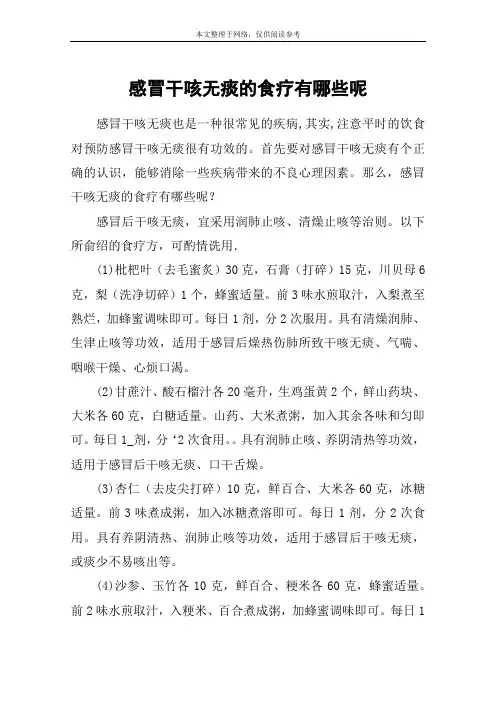 本文整理于网络，仅供阅读参考

感冒干咳无痰的食疗有哪些呢

感冒干咳无痰也是一种很常见的疾病,其实,注意平时的饮食对预防感冒干咳无痰很有功效的。首先要对感冒干咳无痰有个正确的认识，能够消除一些疾病带来的不良心理因素。那么，感冒干咳无痰的食疗有哪些呢？

感冒后干咳无痰，宜采用润肺止咳、清燥止咳等治则。以下所俞绍的食疗方，可酌情选用.

(1)枇杷叶（去毛蜜炙）30克，石膏（打碎）15克，川贝母6克，梨（洗净切碎）1个，蜂蜜适量。前3味水煎取汁，入梨煮至熟烂，加蜂蜜调味即可。每日1剂，分2次服用。具有清燥润肺、生津止咳等功效，适用于感冒后燥热伤肺所致干咳无痰、气喘、咽喉干燥、心烦口渴。

(2)甘蔗汁、酸石榴汁各20毫升，生鸡蛋黄2个，鲜山药块、大米各60克，白糖适量。山药、大米煮粥，加入其余各味和匀即可。每日1_剂，分‘2次食用。。具有润肺止咳、养阴清热等功效，适用于感冒后干咳无痰、口干舌燥。

(3)杏仁（去皮尖打碎）10克，鲜百合、大米各60克，冰糖适量。前3味煮成粥，加入冰糖煮溶即可。每日1剂，分2次食用。具有养阴清热、润肺止咳等功效，适用于感冒后干咳无痰，或痰少不易咳出等。

(4)沙参、玉竹各10克，鲜百合、粳米各60克，蜂蜜适量。前2味水煎取汁，入粳米、百合煮成粥，加蜂蜜调味即可。每日1